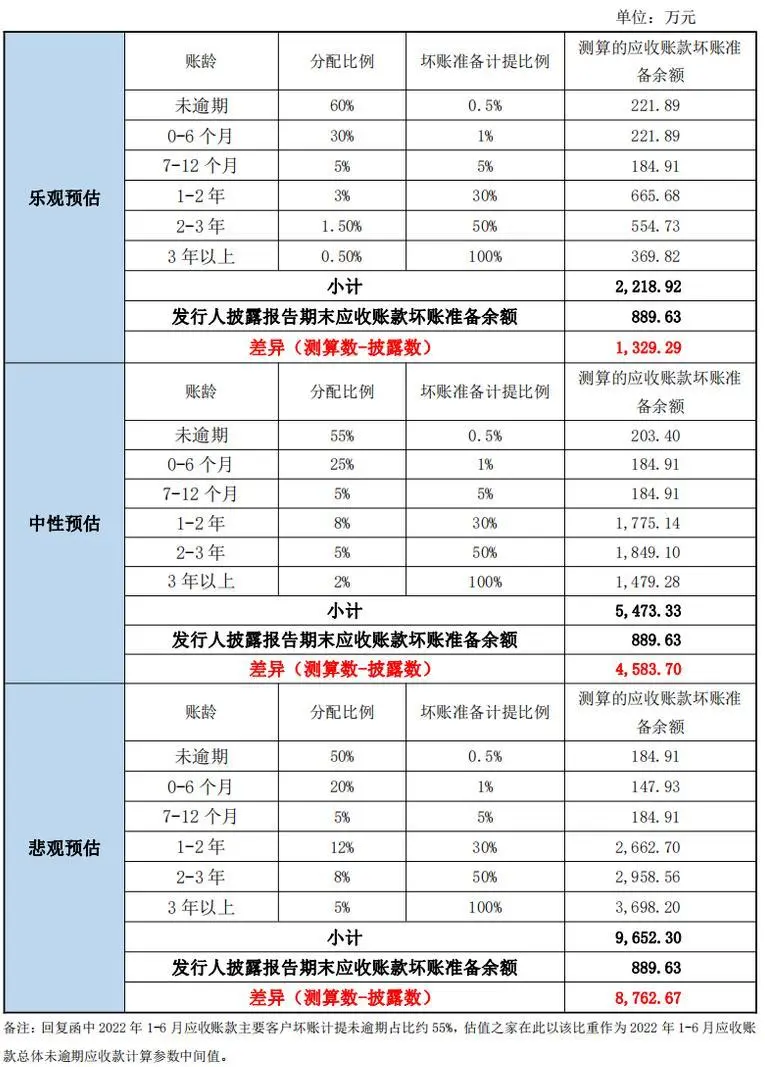 单位：万元

| | 账龄 | 分配比例 | 坏账准备计提比例 | 测算的应收账款坏账准备余额 |
|---|---|---|---|---|
| 乐观预估 | 未逾期 | 60% | 0.5% | 221.89 |
| | 0-6 个月 | 30% | 1% | 221.89 |
| | 7-12 个月 | 5% | 5% | 184.91 |
| | 1-2 年 | 3% | 30% | 665.68 |
| | 2-3 年 | 1.50% | 50% | 554.73 |
| | 3 年以上 | 0.50% | 100% | 369.82 |
| | 小计 | | | 2,218.92 |
| | 发行人披露报告期末应收账款坏账准备余额 | | | 889.63 |
| | 差异（测算数-披露数） | | | 1,329.29 |
| 中性预估 | 账龄 | 分配比例 | 坏账准备计提比例 | 测算的应收账款坏账准备余额 |
| | 未逾期 | 55% | 0.5% | 203.40 |
| | 0-6 个月 | 25% | 1% | 184.91 |
| | 7-12 个月 | 5% | 5% | 184.91 |
| | 1-2 年 | 8% | 30% | 1,775.14 |
| | 2-3 年 | 5% | 50% | 1,849.10 |
| | 3 年以上 | 2% | 100% | 1,479.28 |
| | 小计 | | | 5,473.33 |
| | 发行人披露报告期末应收账款坏账准备余额 | | | 889.63 |
| | 差异（测算数-披露数） | | | 4,583.70 |
| 悲观预估 | 账龄 | 分配比例 | 坏账准备计提比例 | 测算的应收账款坏账准备余额 |
| | 未逾期 | 50% | 0.5% | 184.91 |
| | 0-6 个月 | 20% | 1% | 147.93 |
| | 7-12 个月 | 5% | 5% | 184.91 |
| | 1-2 年 | 12% | 30% | 2,662.70 |
| | 2-3 年 | 8% | 50% | 2,958.56 |
| | 3 年以上 | 5% | 100% | 3,698.20 |
| | 小计 | | | 9,652.30 |
| | 发行人披露报告期末应收账款坏账准备余额 | | | 889.63 |
| | 差异（测算数-披露数） | | | 8,762.67 |

备注：回复函中 2022 年 1-6 月应收账款主要客户坏账计提未逾期占比约 55%，估值之家在此以该比重作为 2022 年 1-6 月应收账款总体未逾期应收款计算参数中间值。